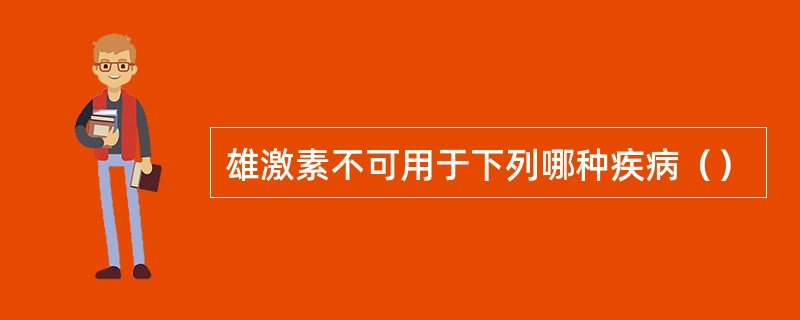 雄激素不可用于下列哪种疾病（）